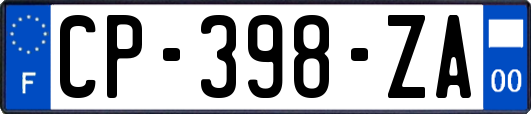 F

CP-398-ZA

00